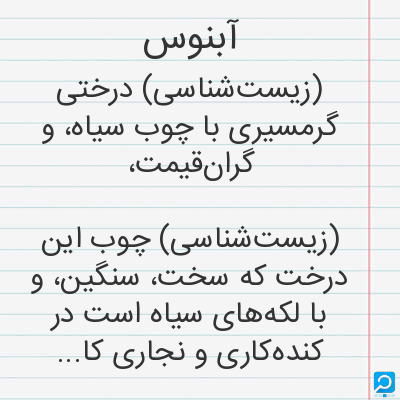 آبنوس

(زیست‌شناسی) درختی گرمسیری با چوب سیاه، و گران‌قیمت،

(زیست‌شناسی) چوب این درخت که سخت، سنگین، و با لکه‌های سیاه است در کنده‌کاری و نجاری کا...